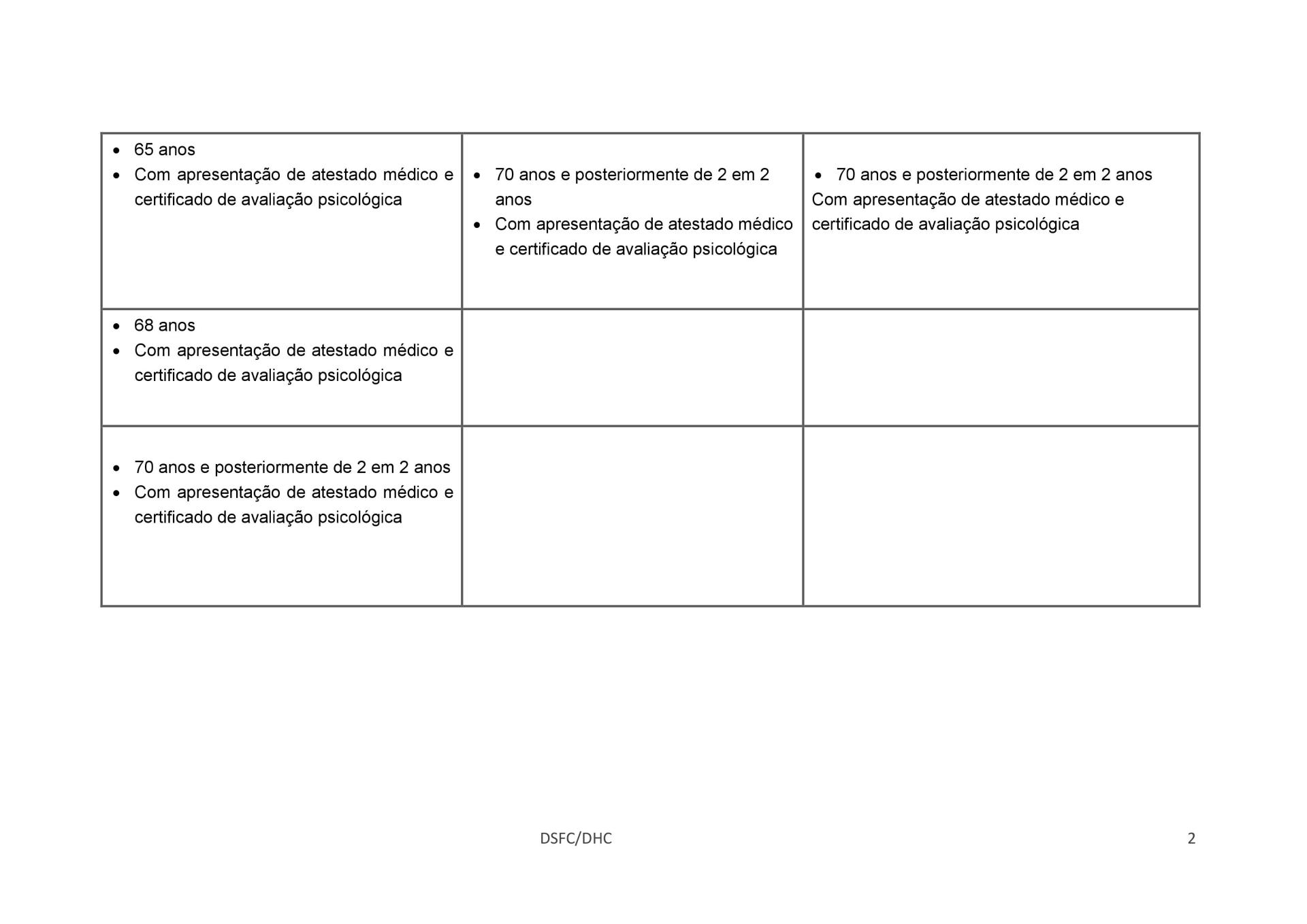 | | | |
|---|---|---|
| • 65 anos<br>• Com apresentação de atestado médico e certificado de avaliação psicológica | • 70 anos e posteriormente de 2 em 2 anos<br>• Com apresentação de atestado médico e certificado de avaliação psicológica | • 70 anos e posteriormente de 2 em 2 anos<br>Com apresentação de atestado médico e certificado de avaliação psicológica |
| • 68 anos<br>• Com apresentação de atestado médico e certificado de avaliação psicológica | | |
| • 70 anos e posteriormente de 2 em 2 anos<br>• Com apresentação de atestado médico e certificado de avaliação psicológica | | |

DSFC/DHC

2